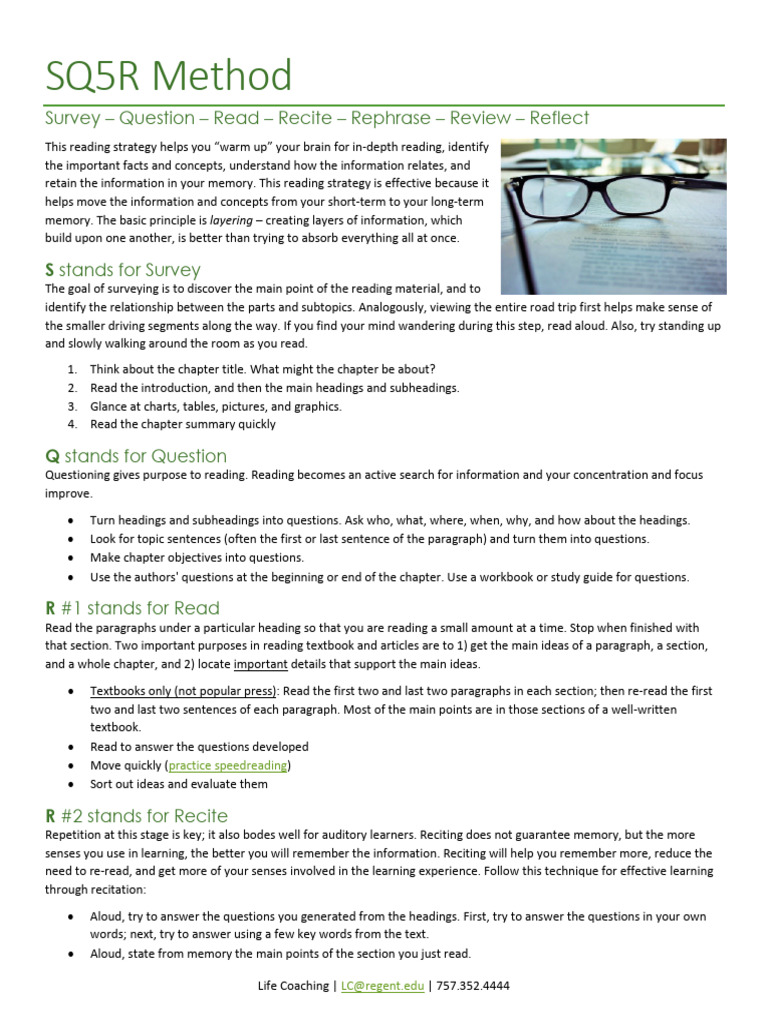 SQ5R Method

Survey – Question – Read – Recite – Rephrase – Review – Reflect

This reading strategy helps you "warm up" your brain for in-depth reading, identify the important facts and concepts, understand how the information relates, and retain the information in your memory. This reading strategy is effective because it helps move the information and concepts from your short-term to your long-term memory. The basic principle is layering – creating layers of information, which build upon one another, is better than trying to absorb everything all at once.

S stands for Survey

The goal of surveying is to discover the main point of the reading material, and to identify the relationship between the parts and subtopics. Analogously, viewing the entire road trip first helps make sense of the smaller driving segments along the way. If you find your mind wandering during this step, read aloud. Also, try standing up and slowly walking around the room as you read.

1. Think about the chapter title. What might the chapter be about?
2. Read the introduction, and then the main headings and subheadings.
3. Glance at charts, tables, pictures, and graphics.
4. Read the chapter summary quickly

Q stands for Question

Questioning gives purpose to reading. Reading becomes an active search for information and your concentration and focus improve.

• Turn headings and subheadings into questions. Ask who, what, where, when, why, and how about the headings.
• Look for topic sentences (often the first or last sentence of the paragraph) and turn them into questions.
• Make chapter objectives into questions.
• Use the authors' questions at the beginning or end of the chapter. Use a workbook or study guide for questions.

R #1 stands for Read

Read the paragraphs under a particular heading so that you are reading a small amount at a time. Stop when finished with that section. Two important purposes in reading textbook and articles are to 1) get the main ideas of a paragraph, a section, and a whole chapter, and 2) locate important details that support the main ideas.

• Textbooks only (not popular press): Read the first two and last two paragraphs in each section; then re-read the first two and last two sentences of each paragraph. Most of the main points are in those sections of a well-written textbook.
• Read to answer the questions developed
• Move quickly (practice speedreading)
• Sort out ideas and evaluate them

R #2 stands for Recite

Repetition at this stage is key; it also bodes well for auditory learners. Reciting does not guarantee memory, but the more senses you use in learning, the better you will remember the information. Reciting will help you remember more, reduce the need to re-read, and get more of your senses involved in the learning experience. Follow this technique for effective learning through recitation:

• Aloud, try to answer the questions you generated from the headings. First, try to answer the questions in your own words; next, try to answer using a few key words from the text.
• Aloud, state from memory the main points of the section you just read.

Life Coaching | LC@regent.edu | 757.352.4444